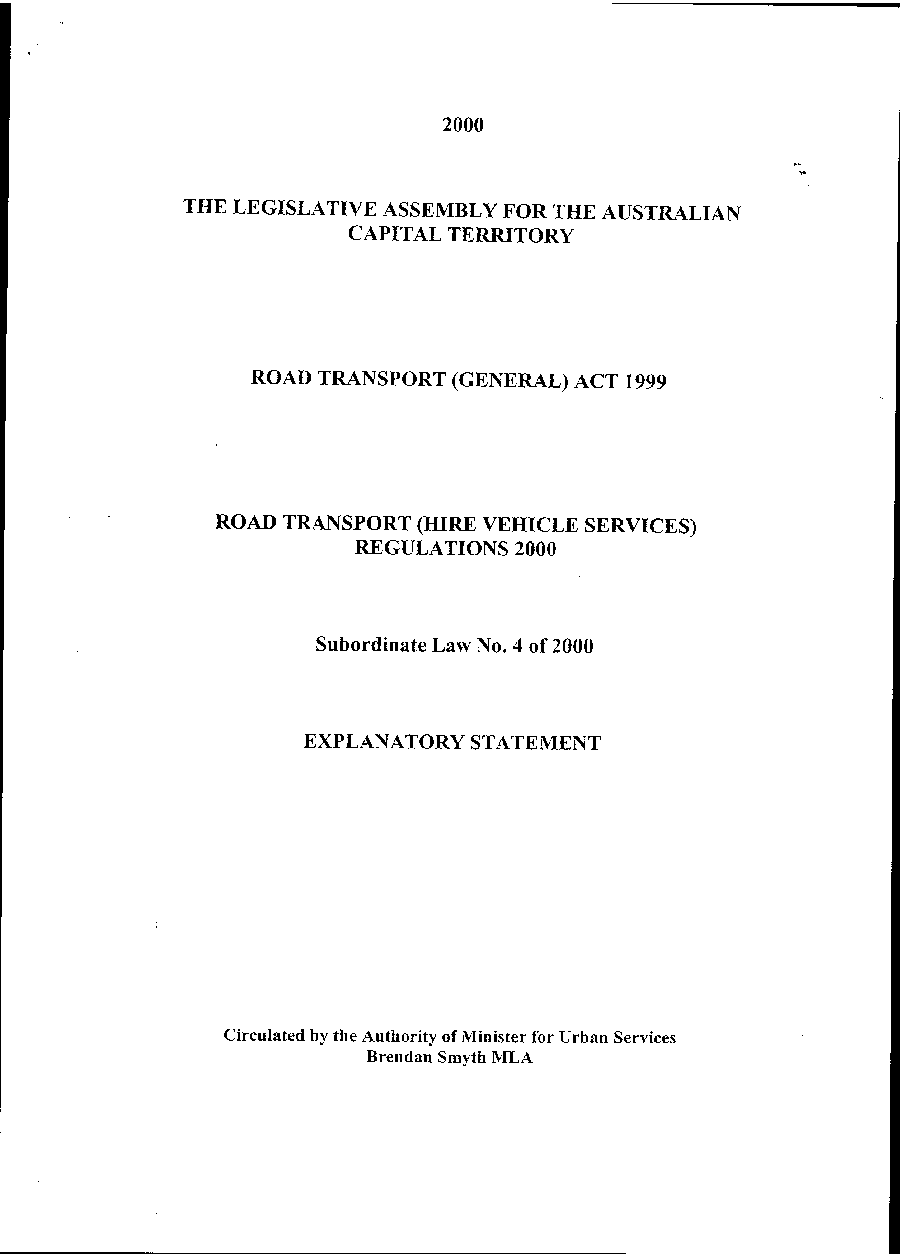 2000

THE LEGISLATIVE ASSEMBLY FOR THE AUSTRALIAN CAPITAL TERRITORY

ROAD TRANSPORT (GENERAL) ACT 1999

ROAD TRANSPORT (HIRE VEHICLE SERVICES) REGULATIONS 2000

Subordinate Law No. 4 of 2000

EXPLANATORY STATEMENT

Circulated by the Authority of Minister for Urban Services
Brendan Smyth MLA